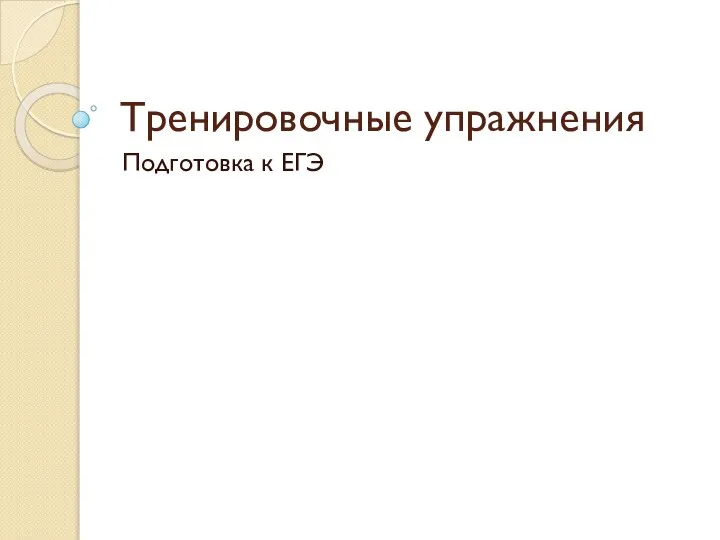 Тренировочные упражнения

Подготовка к ЕГЭ